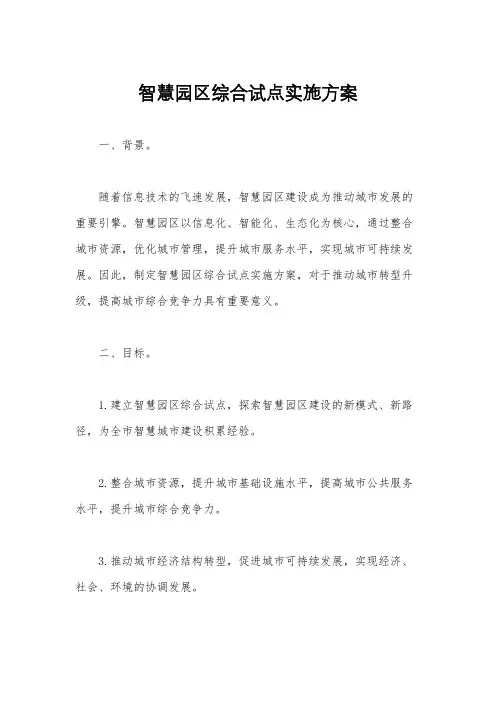 智慧园区综合试点实施方案

一、背景。

随着信息技术的飞速发展，智慧园区建设成为推动城市发展的重要引擎。智慧园区以信息化、智能化、生态化为核心，通过整合城市资源，优化城市管理，提升城市服务水平，实现城市可持续发展。因此，制定智慧园区综合试点实施方案，对于推动城市转型升级，提高城市综合竞争力具有重要意义。

二、目标。

1. 建立智慧园区综合试点，探索智慧园区建设的新模式、新路径，为全市智慧城市建设积累经验。

2. 整合城市资源，提升城市基础设施水平，提高城市公共服务水平，提升城市综合竞争力。

3. 推动城市经济结构转型，促进城市可持续发展，实现经济、社会、环境的协调发展。